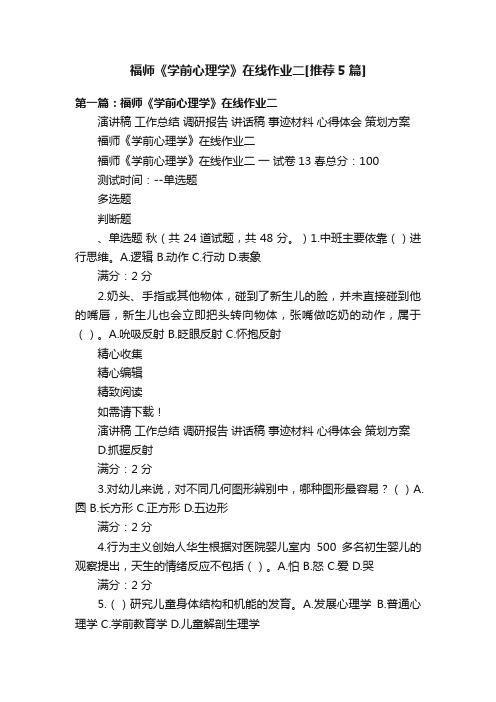 福师《学前心理学》在线作业二[推荐5篇]

第一篇：福师《学前心理学》在线作业二

演讲稿 工作总结 调研报告 讲话稿 事迹材料 心得体会 策划方案

福师《学前心理学》在线作业二

福师《学前心理学》在线作业二 一 试卷 13 春总分：100

测试时间：--单选题

多选题

判断题

、单选题 秋（共 24 道试题，共 48 分。）1.中班主要依靠（ ）进行思维。A.逻辑 B.动作 C.行动 D.表象

满分：2 分

2.奶头、手指或其他物体，碰到了新生儿的脸，并未直接碰到他的嘴唇，新生儿也会立即把头转向物体，张嘴做吃奶的动作，属于（ ）。A.吮吸反射 B.眨眼反射 C.怀抱反射

精心收集

精心编辑

精致阅读

如需请下载！

演讲稿 工作总结 调研报告 讲话稿 事迹材料 心得体会 策划方案

D.抓握反射

满分：2 分

3.对幼儿来说，对不同几何图形辨别中，哪种图形最容易？（ ）A.圆 B.长方形 C.正方形 D.五边形

满分：2 分

4.行为主义创始人华生根据对医院婴儿室内 500 多名初生婴儿的观察提出，天生的情绪反应不包括（ ）。A.怕 B.怒 C.爱 D.哭

满分：2 分

5.（ ）研究儿童身体结构和机能的发育。A.发展心理学 B.普通心理学 C.学前教育学 D.儿童解剖生理学